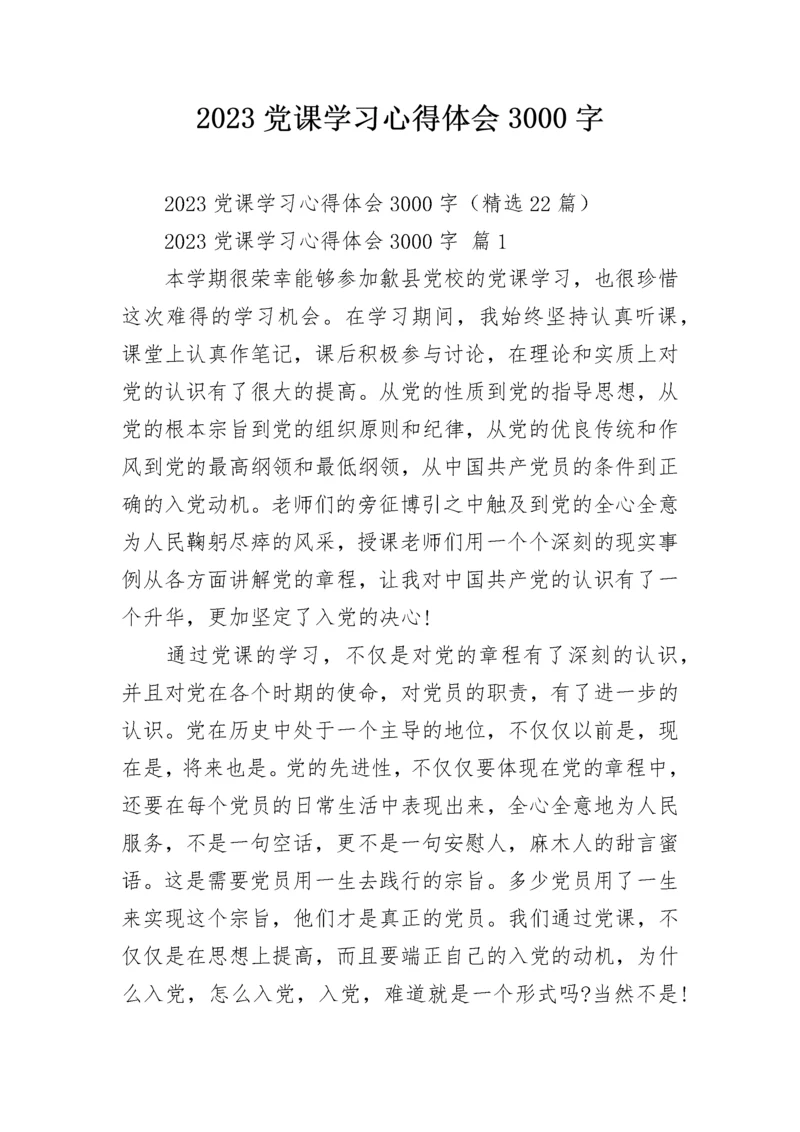 2023 党课学习心得体会 3000 字

2023 党课学习心得体会 3000 字（精选 22 篇）

2023 党课学习心得体会 3000 字 篇 1

本学期很荣幸能够参加歙县党校的党课学习，也很珍惜这次难得的学习机会。在学习期间，我始终坚持认真听课，课堂上认真作笔记，课后积极参与讨论，在理论和实质上对党的认识有了很大的提高。从党的性质到党的指导思想，从党的根本宗旨到党的组织原则和纪律，从党的优良传统和作风到党的最高纲领和最低纲领，从中国共产党员的条件到正确的入党动机。老师们的旁征博引之中触及到党的全心全意为人民鞠躬尽瘁的风采，授课老师们用一个个深刻的现实事例从各方面讲解党的章程，让我对中国共产党的认识有了一个升华，更加坚定了入党的决心！

通过党课的学习，不仅是对党的章程有了深刻的认识，并且对党在各个时期的使命，对党员的职责，有了进一步的认识。党在历史中处于一个主导的地位，不仅仅以前是，现在是，将来也是。党的先进性，不仅仅要体现在党的章程中，还要在每个党员的日常生活中表现出来，全心全意地为人民服务，不是一句空话，更不是一句安慰人，麻木人的甜言蜜语。这是需要党员用一生去践行的宗旨。多少党员用了一生来实现这个宗旨，他们才是真正的党员。我们通过党课，不仅仅是在思想上提高，而且要端正自己的入党的动机，为什么入党，怎么入党，入党，难道就是一个形式吗?当然不是!